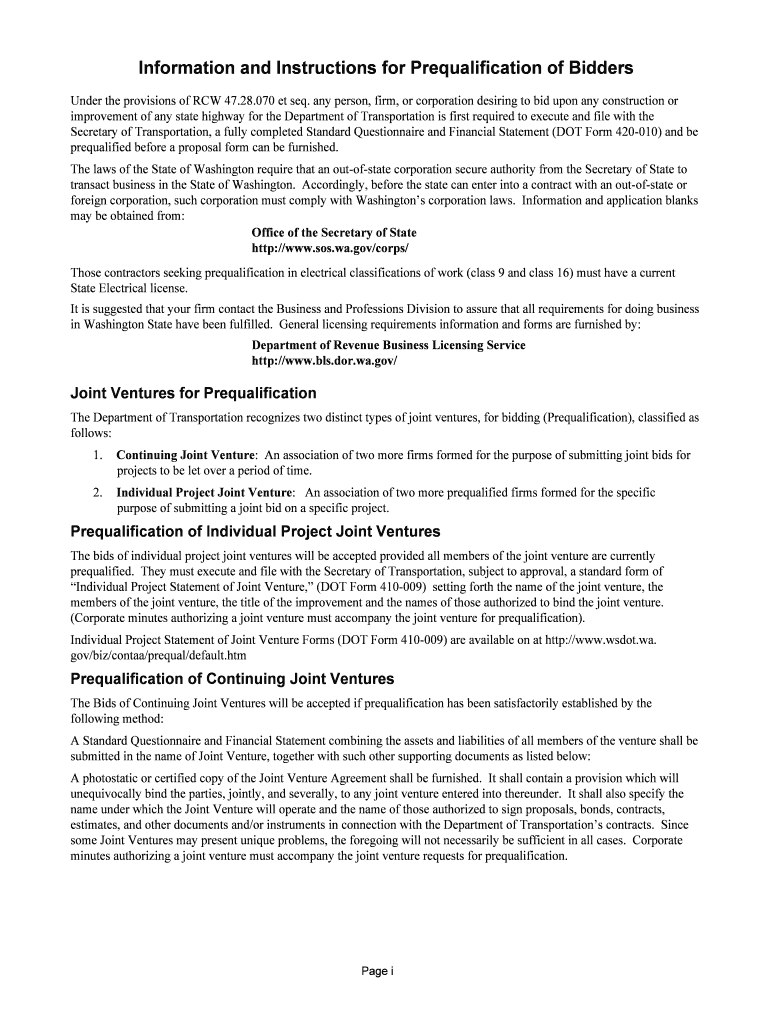 Information and Instructions for Prequalification of Bidders

Under the provisions of RCW 47.28.070 et seq. any person, firm, or corporation desiring to bid upon any construction or improvement of any state highway for the Department of Transportation is first required to execute and file with the Secretary of Transportation, a fully completed Standard Questionnaire and Financial Statement (DOT Form 420-010) and be prequalified before a proposal form can be furnished.

The laws of the State of Washington require that an out-of-state corporation secure authority from the Secretary of State to transact business in the State of Washington. Accordingly, before the state can enter into a contract with an out-of-state or foreign corporation, such corporation must comply with Washington's corporation laws. Information and application blanks may be obtained from:

Office of the Secretary of State
http://www.sos.wa.gov/corps/

Those contractors seeking prequalification in electrical classifications of work (class 9 and class 16) must have a current State Electrical license.

It is suggested that your firm contact the Business and Professions Division to assure that all requirements for doing business in Washington State have been fulfilled. General licensing requirements information and forms are furnished by:

Department of Revenue Business Licensing Service
http://www.bls.dor.wa.gov/

Joint Ventures for Prequalification

The Department of Transportation recognizes two distinct types of joint ventures, for bidding (Prequalification), classified as follows:

1. Continuing Joint Venture: An association of two more firms formed for the purpose of submitting joint bids for projects to be let over a period of time.

2. Individual Project Joint Venture: An association of two more prequalified firms formed for the specific purpose of submitting a joint bid on a specific project.

Prequalification of Individual Project Joint Ventures

The bids of individual project joint ventures will be accepted provided all members of the joint venture are currently prequalified. They must execute and file with the Secretary of Transportation, subject to approval, a standard form of "Individual Project Statement of Joint Venture," (DOT Form 410-009) setting forth the name of the joint venture, the members of the joint venture, the title of the improvement and the names of those authorized to bind the joint venture. (Corporate minutes authorizing a joint venture must accompany the joint venture for prequalification).

Individual Project Statement of Joint Venture Forms (DOT Form 410-009) are available on at http://www.wsdot.wa.gov/biz/contaa/prequal/default.htm

Prequalification of Continuing Joint Ventures

The Bids of Continuing Joint Ventures will be accepted if prequalification has been satisfactorily established by the following method:

A Standard Questionnaire and Financial Statement combining the assets and liabilities of all members of the venture shall be submitted in the name of Joint Venture, together with such other supporting documents as listed below:

A photostatic or certified copy of the Joint Venture Agreement shall be furnished. It shall contain a provision which will unequivocally bind the parties, jointly, and severally, to any joint venture entered into thereunder. It shall also specify the name under which the Joint Venture will operate and the name of those authorized to sign proposals, bonds, contracts, estimates, and other documents and/or instruments in connection with the Department of Transportation's contracts. Since some Joint Ventures may present unique problems, the foregoing will not necessarily be sufficient in all cases. Corporate minutes authorizing a joint venture must accompany the joint venture requests for prequalification.

Page i